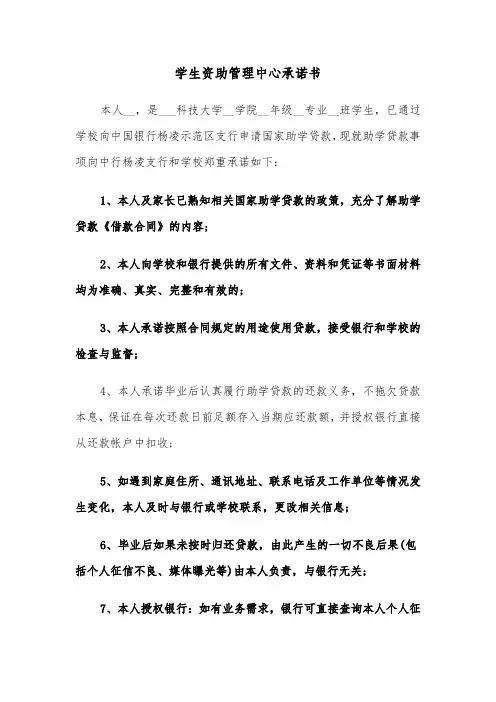 学生资助管理中心承诺书

本人__，是___科技大学__学院__年级__专业__班学生，已通过学校向中国银行杨凌示范区支行申请国家助学贷款，现就助学贷款事项向中行杨凌支行和学校郑重承诺如下：

1、本人及家长已熟知相关国家助学贷款的政策，充分了解助学贷款《借款合同》的内容；

2、本人向学校和银行提供的所有文件、资料和凭证等书面材料均为准确、真实、完整和有效的；

3、本人承诺按照合同规定的用途使用贷款，接受银行和学校的检查与监督；

4、本人承诺毕业后认真履行助学贷款的还款义务，不拖欠贷款本息，保证在每次还款日前足额存入当期应还款额，并授权银行直接从还款帐户中扣收；

5、如遇到家庭住所、通讯地址、联系电话及工作单位等情况发生变化，本人及时与银行或学校联系，更改相关信息；

6、毕业后如果未按时归还贷款，由此产生的一切不良后果(包括个人征信不良、媒体曝光等)由本人负责，与银行无关；

7、本人授权银行：如有业务需求，银行可直接查询本人个人征